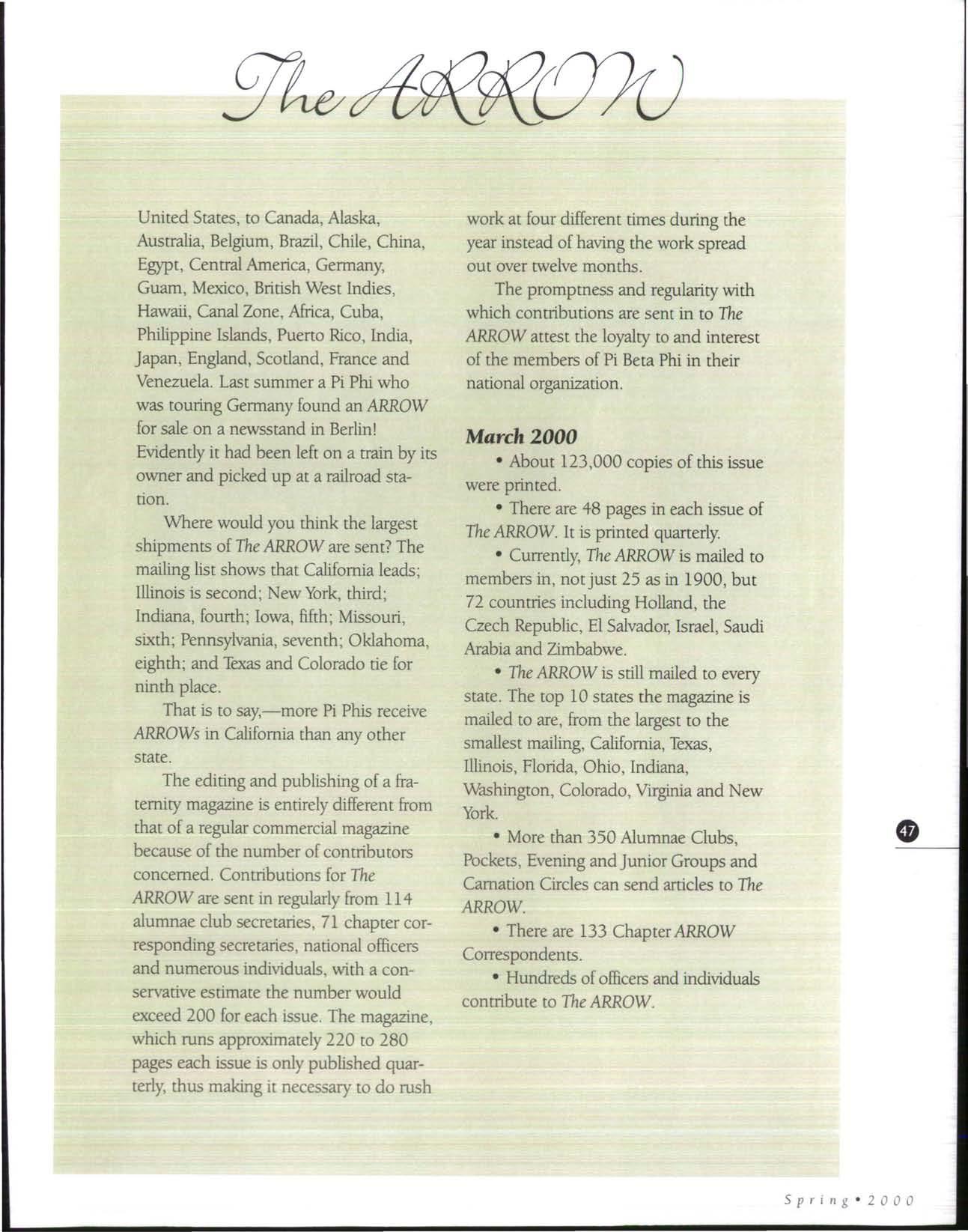 The ARROW

United States, to Canada, Alaska, Australia, Belgium, Brazil, Chile, China, Egypt, Central America, Germany, Guam, Mexico, British West Indies, Hawaii, Canal Zone, Africa, Cuba, Philippine Islands, Puerto Rico, India, Japan, England, Scotland, France and Venezuela. Last summer a Pi Phi who was touring Germany found an ARROW for sale on a newsstand in Berlin! Evidently it had been left on a train by its owner and picked up at a railroad station.

Where would you think the largest shipments of The ARROW are sent? The mailing list shows that California leads; Illinois is second; New York, third; Indiana, fourth; Iowa, fifth; Missouri, sixth; Pennsylvania, seventh; Oklahoma, eighth; and Texas and Colorado tie for ninth place.

That is to say,—more Pi Phis receive ARROWs in California than any other state.

The editing and publishing of a fraternity magazine is entirely different from that of a regular commercial magazine because of the number of contributors concerned. Contributions for The ARROW are sent in regularly from 114 alumnae club secretaries, 71 chapter corresponding secretaries, national officers and numerous individuals, with a conservative estimate the number would exceed 200 for each issue. The magazine, which runs approximately 220 to 280 pages each issue is only published quarterly, thus making it necessary to do rush work at four different times during the year instead of having the work spread out over twelve months.

The promptness and regularity with which contributions are sent in to The ARROW attest the loyalty to and interest of the members of Pi Beta Phi in their national organization.

March 2000

• About 123,000 copies of this issue were printed.

• There are 48 pages in each issue of The ARROW. It is printed quarterly.

• Currently, The ARROW is mailed to members in, not just 25 as in 1900, but 72 countries including Holland, the Czech Republic, El Salvador, Israel, Saudi Arabia and Zimbabwe.

• The ARROW is still mailed to every state. The top 10 states the magazine is mailed to are, from the largest to the smallest mailing, California, Texas, Illinois, Florida, Ohio, Indiana, Washington, Colorado, Virginia and New York.

• More than 350 Alumnae Clubs, Pockets, Evening and Junior Groups and Carnation Circles can send articles to The ARROW.

• There are 133 Chapter ARROW Correspondents.

• Hundreds of officers and individuals contribute to The ARROW.

47

Spring • 2000